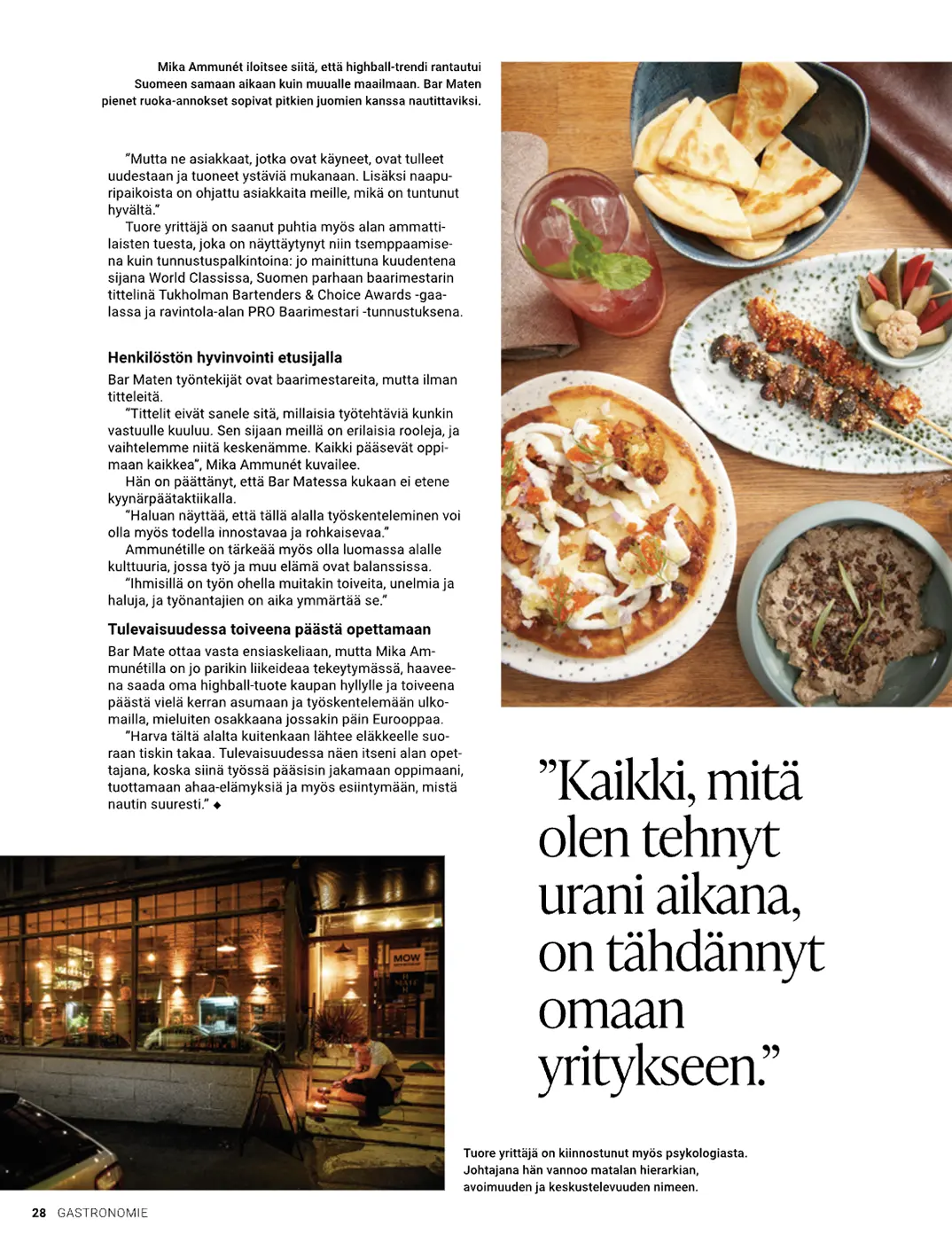 Mika Ammunét iloitsee siitä, että highball-trendi rantautui Suomeen samaan aikaan kuin muualle maailmaan. Bar Maten pienet ruoka-annokset sopivat pitkien juomien kanssa nautittaviksi.

"Mutta ne asiakkaat, jotka ovat käyneet, ovat tulleet uudestaan ja tuoneet ystäviä mukanaan. Lisäksi naapuripaikoista on ohjattu asiakkaita meille, mikä on tuntunut hyvältä."

Tuore yrittäjä on saanut puhtia myös alan ammattilaisten tuesta, joka on näyttäytynyt niin tsemppaamisena kuin tunnustuspalkintoina: jo mainittuna kuudentena sijana World Classissa, Suomen parhaan baarimestarin tittelinä Tukholman Bartenders & Choice Awards -gaalassa ja ravintola-alan PRO Baarimestari -tunnustuksena.

Henkilöstön hyvinvointi etusijalla

Bar Maten työntekijät ovat baarimestareita, mutta ilman titteleitä.

"Tittelit eivät sanele sitä, millaisia työtehtäviä kunkin vastuulle kuuluu. Sen sijaan meillä on erilaisia rooleja, ja vaihtelemme niitä keskenämme. Kaikki pääsevät oppimaan kaikkea", Mika Ammunét kuvailee.

Hän on päättänyt, että Bar Matessa kukaan ei etene kyynärpäätaktiikalla.

"Haluan näyttää, että tällä alalla työskenteleminen voi olla myös todella innostavaa ja rohkaisevaa."

Ammunétille on tärkeää myös olla luomassa alalle kulttuuria, jossa työ ja muu elämä ovat balanssissa.

"Ihmisillä on työn ohella muitakin toiveita, unelmia ja haluja, ja työnantajien on aika ymmärtää se."

Tulevaisuudessa toiveena päästä opettamaan

Bar Mate ottaa vasta ensiaskeliaan, mutta Mika Ammunétilla on jo parikin liikeideaa tekeytymässä, haaveena saada oma highball-tuote kaupan hyllylle ja toiveena päästä vielä kerran asumaan ja työskentelemään ulkomailla, mieluiten osakkaana jossakin päin Eurooppaa.

"Harva tältä alalta kuitenkaan lähtee eläkkeelle suoraan tiskin takaa. Tulevaisuudessa näen itseni alan opettajana, koska siinä työssä pääsisin jakamaan oppimaani, tuottamaan ahaa-elämyksiä ja myös esiintymään, mistä nautin suuresti." ◆

MOW

"Kaikki, mitä olen tehnyt urani aikana, on tähdännyt omaan yritykseen."

Tuore yrittäjä on kiinnostunut myös psykologiasta. Johtajana hän vannoo matalan hierarkian, avoimuuden ja keskustelevuuden nimeen.

28 GASTRONOMIE